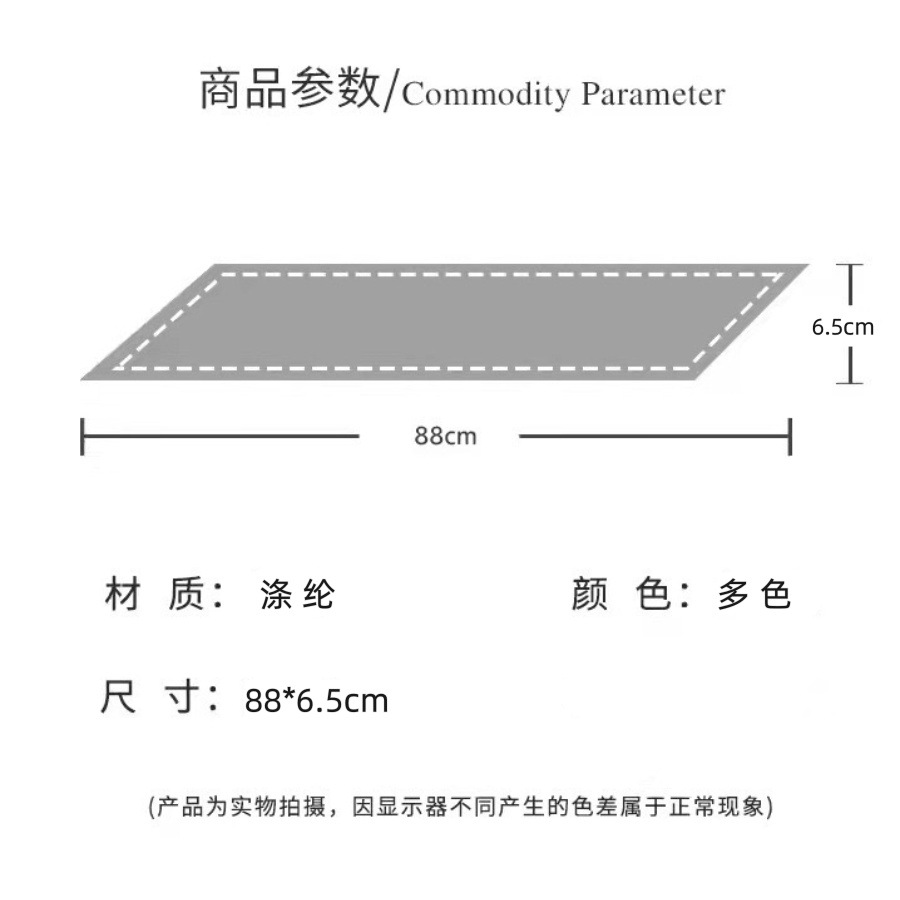 商品参数/Commodity Parameter

6.5cm

88cm

材 质： 涤纶

颜 色：多色

尺 寸：88*6.5cm

(产品为实物拍摄，因显示器不同产生的色差属于正常现象)